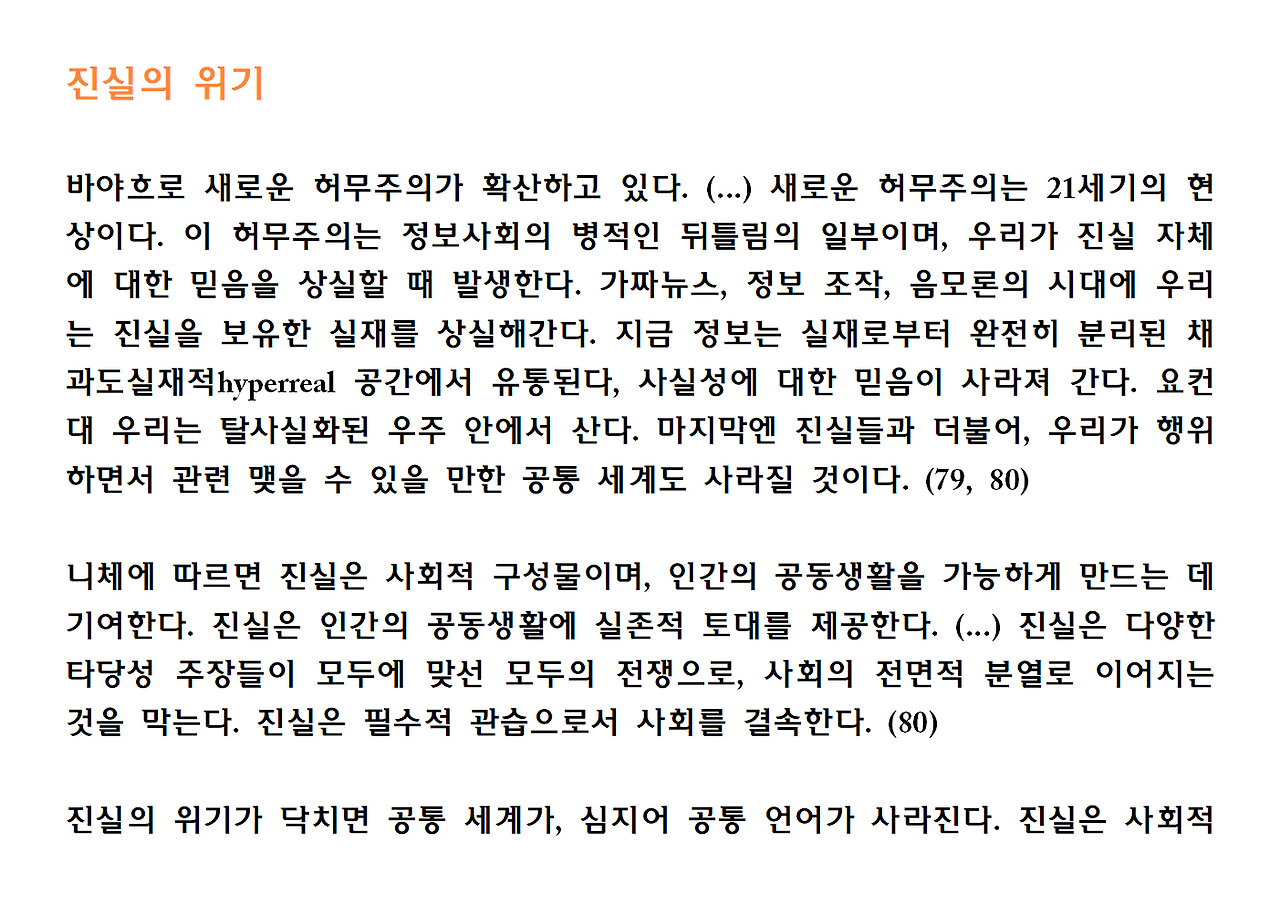 진실의 위기

바야흐로 새로운 허무주의가 확산하고 있다. (...) 새로운 허무주의는 21세기의 현상이다. 이 허무주의는 정보사회의 병적인 뒤틀림의 일부이며, 우리가 진실 자체에 대한 믿음을 상실할 때 발생한다. 가짜뉴스, 정보 조작, 음모론의 시대에 우리는 진실을 보유한 실재를 상실해간다. 지금 정보는 실재로부터 완전히 분리된 채 과도실재적hyperreal 공간에서 유통된다, 사실성에 대한 믿음이 사라져 간다. 요컨대 우리는 탈사실화된 우주 안에서 산다. 마지막엔 진실들과 더불어, 우리가 행위하면서 관련 맺을 수 있을 만한 공통 세계도 사라질 것이다. (79, 80)

니체에 따르면 진실은 사회적 구성물이며, 인간의 공동생활을 가능하게 만드는 데 기여한다. 진실은 인간의 공동생활에 실존적 토대를 제공한다. (...) 진실은 다양한 타당성 주장들이 모두에 맞선 모두의 전쟁으로, 사회의 전면적 분열로 이어지는 것을 막는다. 진실은 필수적 관습으로서 사회를 결속한다. (80)

진실의 위기가 닥치면 공통 세계가, 심지어 공통 언어가 사라진다. 진실은 사회적